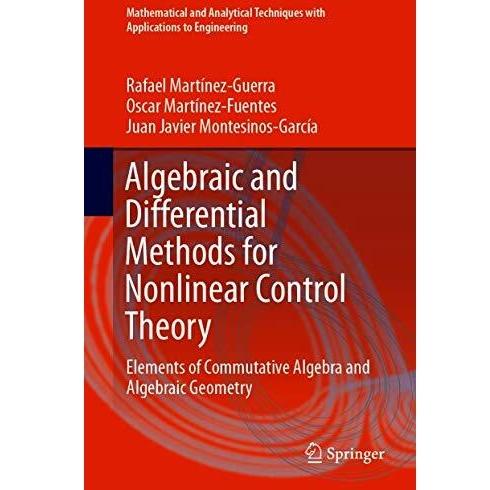 Mathematical and Analytical Techniques with Applications to Engineering

Rafael Martínez-Guerra
Oscar Martínez-Fuentes
Juan Javier Montesinos-García

Algebraic and Differential Methods for Nonlinear Control Theory

Elements of Commutative Algebra and Algebraic Geometry

Springer